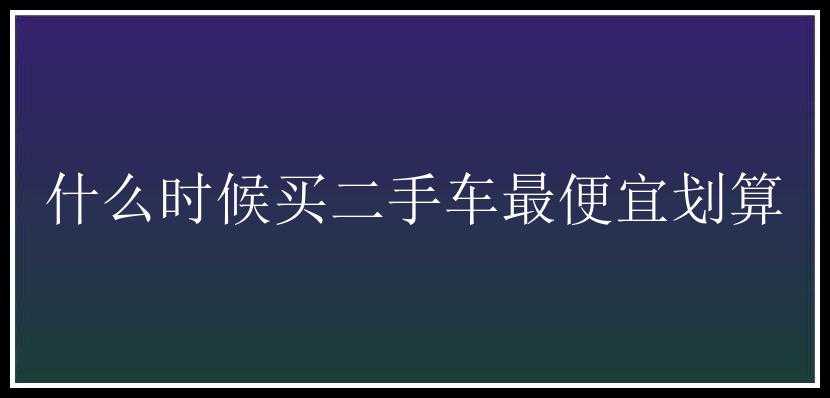 什么时候买二手车最便宜划算